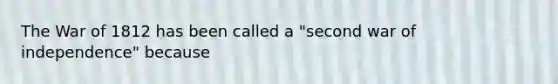 The War of 1812 has been called a "second war of independence" because